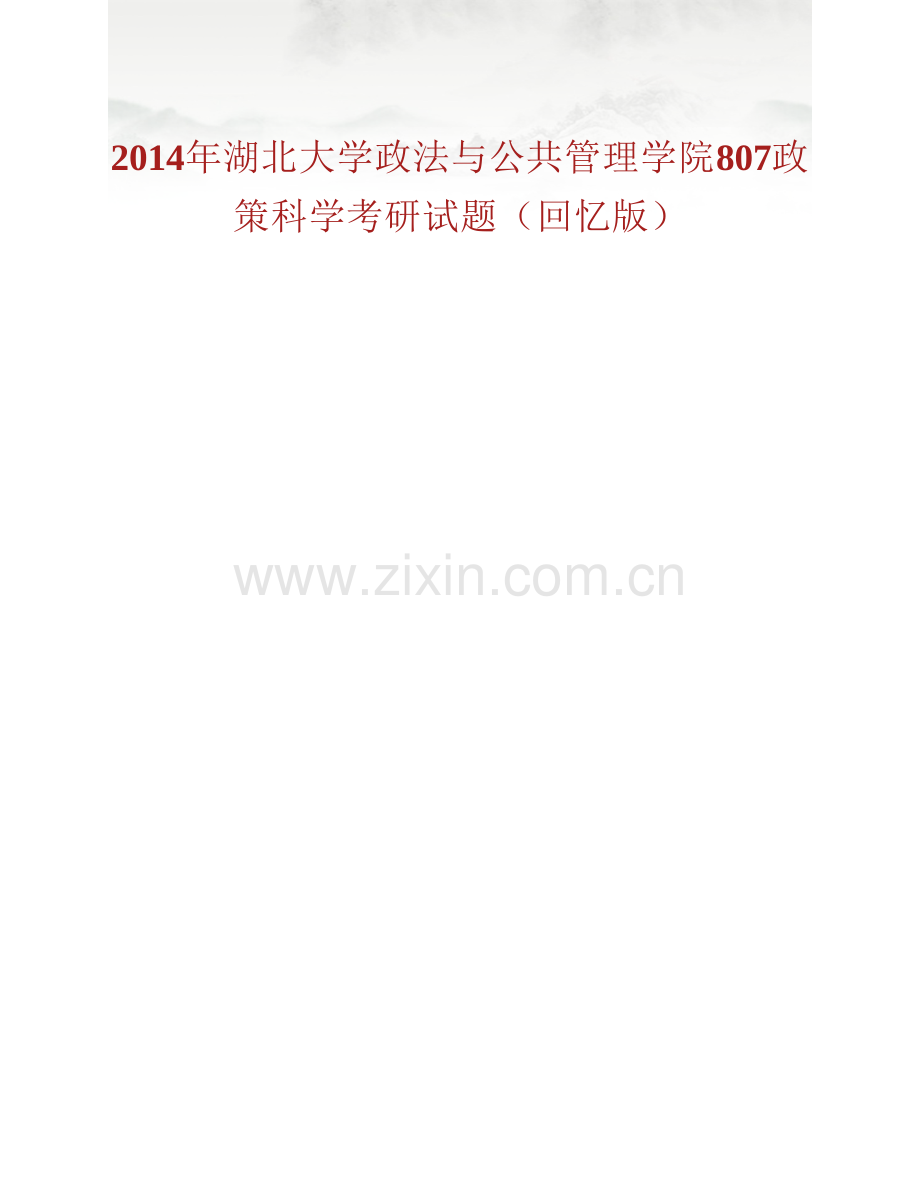 2014年湖北大学政法与公共管理学院807政策科学考研试题（回忆版）

www.zixin.com.cn